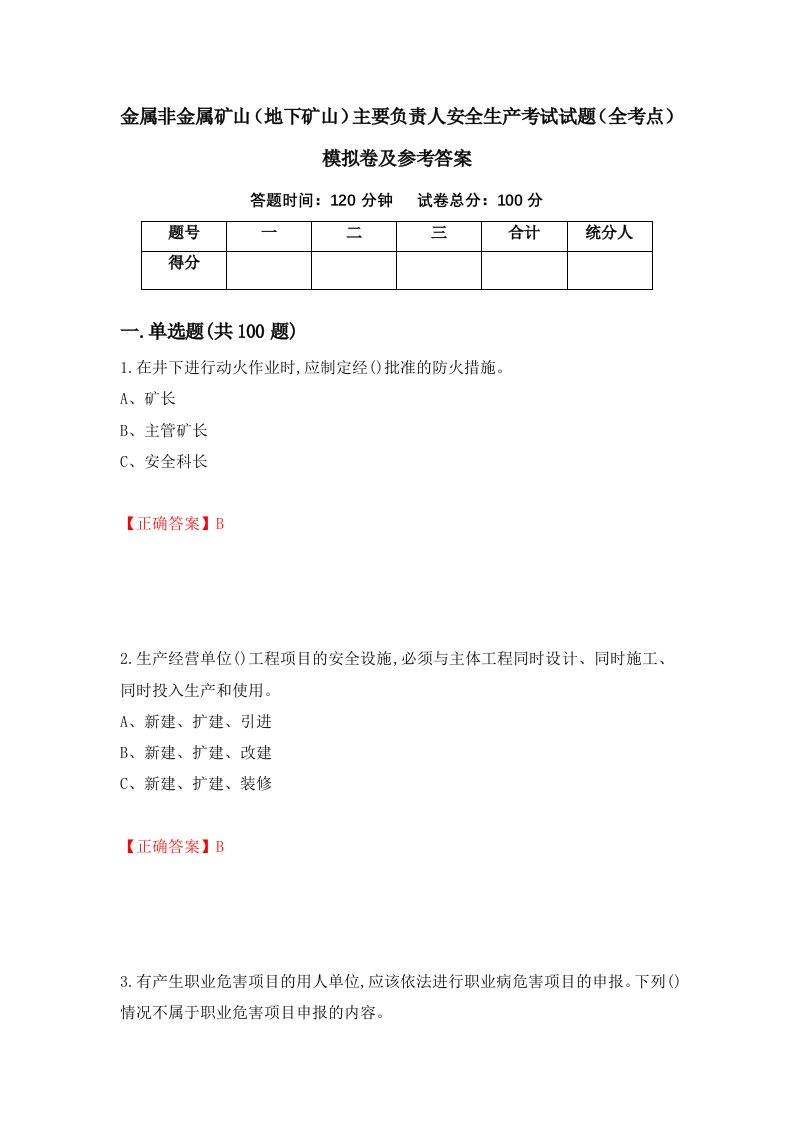 金属非金属矿山（地下矿山）主要负责人安全生产考试试题（全考点）模拟卷及参考答案

答题时间：120 分钟　　试卷总分：100 分

| 题号 | 一 | 二 | 三 | 合计 | 统分人 |
|---|---|---|---|---|---|
| 得分 | | | | | |

一.单选题(共 100 题)

1.在井下进行动火作业时,应制定经()批准的防火措施。

A、矿长

B、主管矿长

C、安全科长

【正确答案】B

2.生产经营单位()工程项目的安全设施,必须与主体工程同时设计、同时施工、同时投入生产和使用。

A、新建、扩建、引进

B、新建、扩建、改建

C、新建、扩建、装修

【正确答案】B

3.有产生职业危害项目的用人单位,应该依法进行职业病危害项目的申报。下列()情况不属于职业危害项目申报的内容。